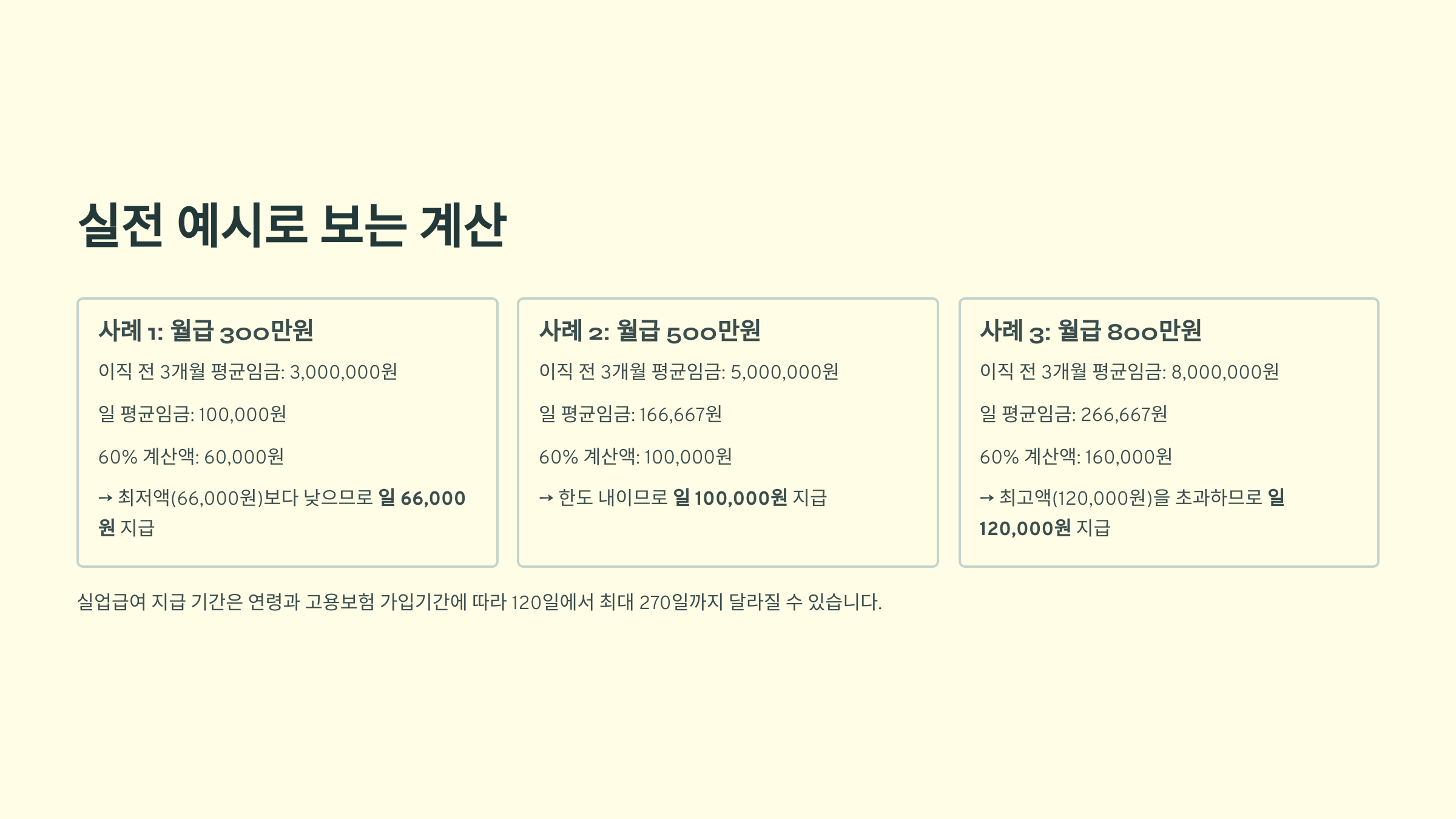 실전 예시로 보는 계산

사례 1: 월급 300만원

이직 전 3개월 평균임금: 3,000,000원

일 평균임금: 100,000원

60% 계산액: 60,000원

→ 최저액(66,000원)보다 낮으므로 일 66,000원 지급

사례 2: 월급 500만원

이직 전 3개월 평균임금: 5,000,000원

일 평균임금: 166,667원

60% 계산액: 100,000원

→ 한도 내이므로 일 100,000원 지급

사례 3: 월급 800만원

이직 전 3개월 평균임금: 8,000,000원

일 평균임금: 266,667원

60% 계산액: 160,000원

→ 최고액(120,000원)을 초과하므로 일 120,000원 지급

실업급여 지급 기간은 연령과 고용보험 가입기간에 따라 120일에서 최대 270일까지 달라질 수 있습니다.